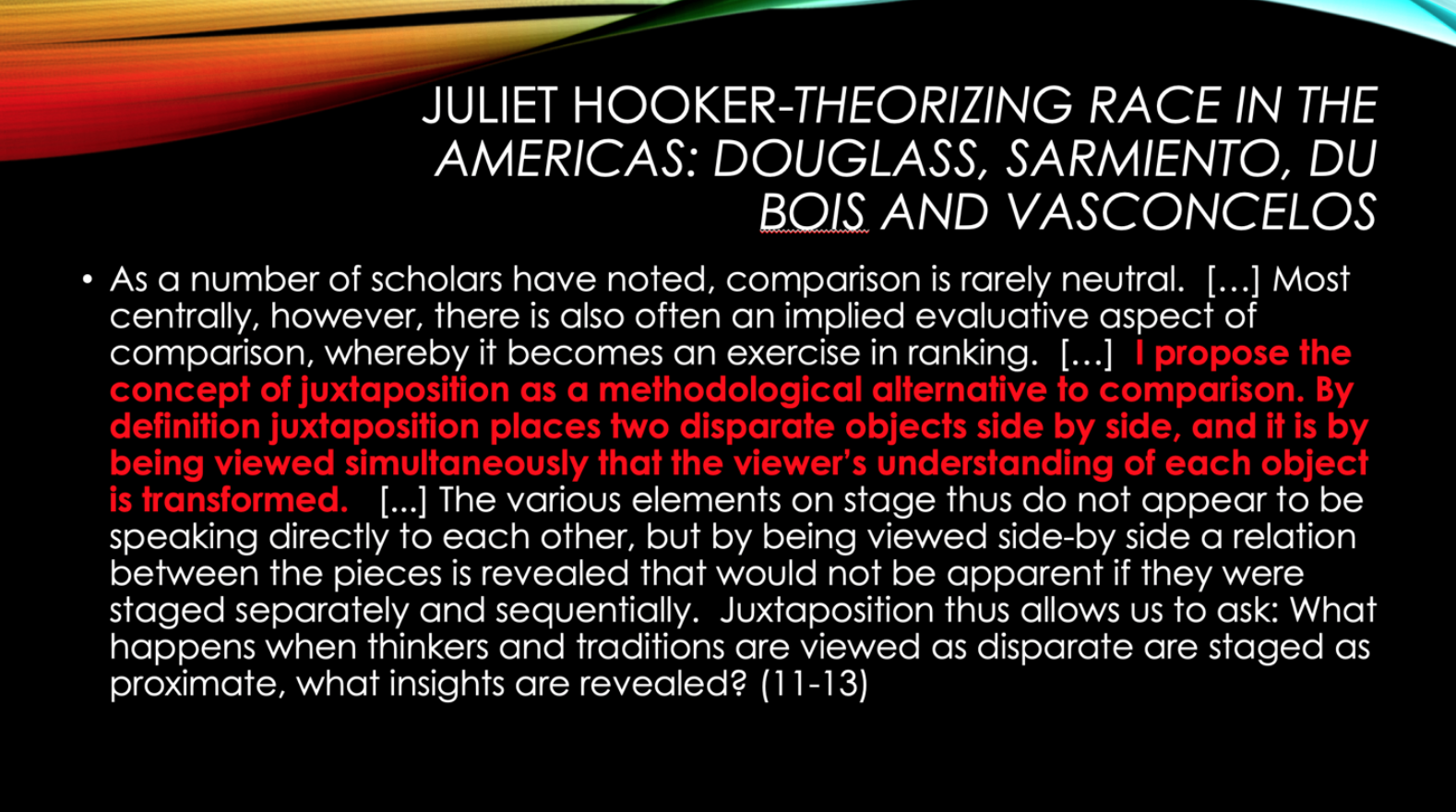 JULIET HOOKER-THEORIZING RACE IN THE AMERICAS: DOUGLASS, SARMIENTO, DU BOIS AND VASCONCELOS

• As a number of scholars have noted, comparison is rarely neutral. […] Most centrally, however, there is also often an implied evaluative aspect of comparison, whereby it becomes an exercise in ranking. […] I propose the concept of juxtaposition as a methodological alternative to comparison. By definition juxtaposition places two disparate objects side by side, and it is by being viewed simultaneously that the viewer's understanding of each object is transformed. [...] The various elements on stage thus do not appear to be speaking directly to each other, but by being viewed side-by side a relation between the pieces is revealed that would not be apparent if they were staged separately and sequentially. Juxtaposition thus allows us to ask: What happens when thinkers and traditions are viewed as disparate are staged as proximate, what insights are revealed? (11-13)